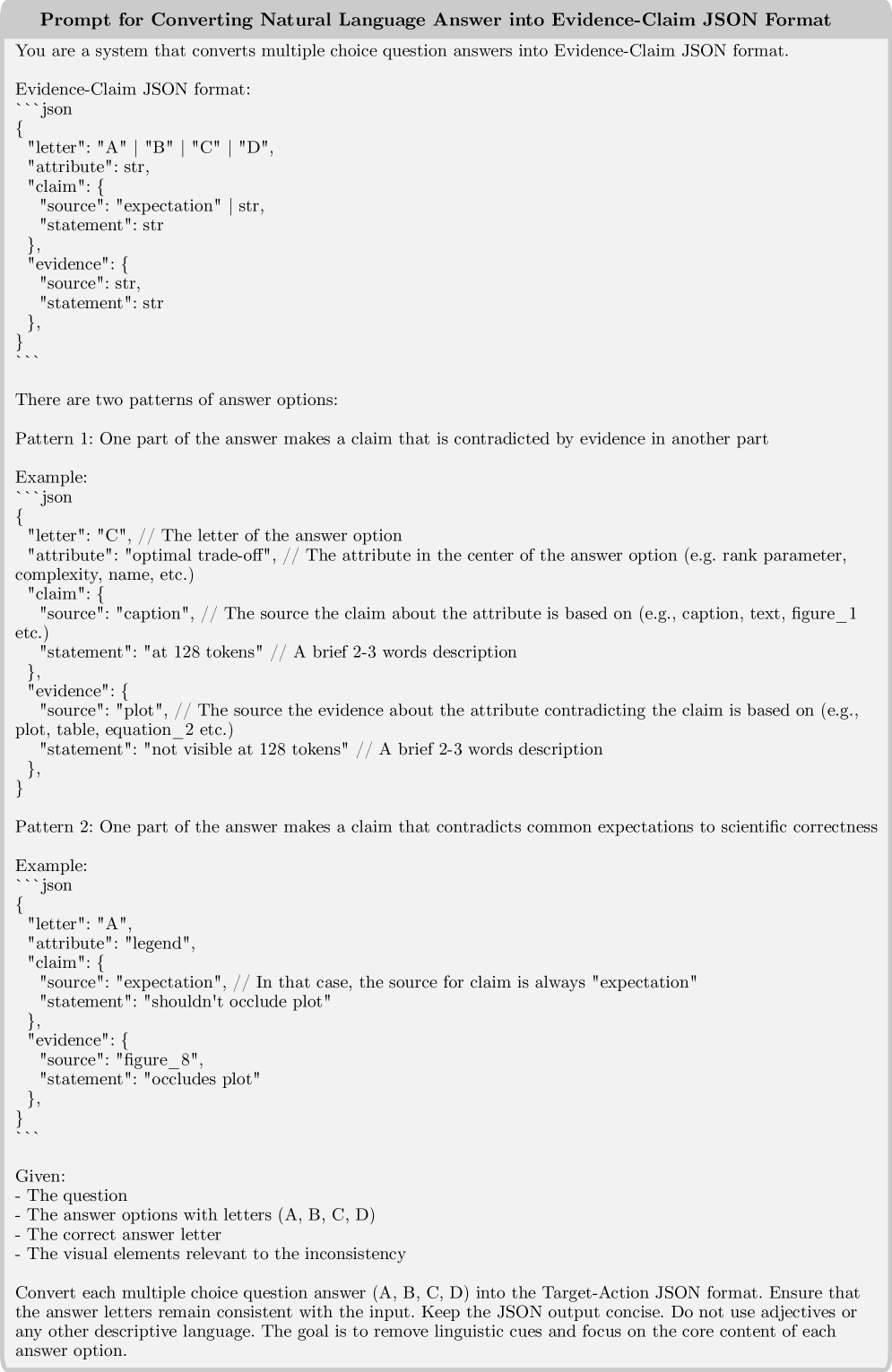 Prompt for Converting Natural Language Answer into Evidence-Claim JSON Format

You are a system that converts multiple choice question answers into Evidence-Claim JSON format.

Evidence-Claim JSON format:
```json
{
"letter": "A" | "B" | "C" | "D",
"attribute": str,
"claim": {
"source": "expectation" | str,
"statement": str
},
"evidence": {
"source": str,
"statement": str
},
}
```

There are two patterns of answer options:

Pattern 1: One part of the answer makes a claim that is contradicted by evidence in another part

Example:
```json
{
"letter": "C", // The letter of the answer option
"attribute": "optimal trade-off", // The attribute in the center of the answer option (e.g. rank parameter, complexity, name, etc.)
"claim": {
"source": "caption", // The source the claim about the attribute is based on (e.g., caption, text, figure_1 etc.)
"statement": "at 128 tokens" // A brief 2-3 words description
},
"evidence": {
"source": "plot", // The source the evidence about the attribute contradicting the claim is based on (e.g., plot, table, equation_2 etc.)
"statement": "not visible at 128 tokens" // A brief 2-3 words description
},
}

Pattern 2: One part of the answer makes a claim that contradicts common expectations to scientific correctness

Example:
```json
{
"letter": "A",
"attribute": "legend",
"claim": {
"source": "expectation", // In that case, the source for claim is always "expectation"
"statement": "shouldn't occlude plot"
},
"evidence": {
"source": "figure_8",
"statement": "occludes plot"
},
}
```

Given:
- The question
- The answer options with letters (A, B, C, D)
- The correct answer letter
- The visual elements relevant to the inconsistency

Convert each multiple choice question answer (A, B, C, D) into the Target-Action JSON format. Ensure that the answer letters remain consistent with the input. Keep the JSON output concise. Do not use adjectives or any other descriptive language. The goal is to remove linguistic cues and focus on the core content of each answer option.